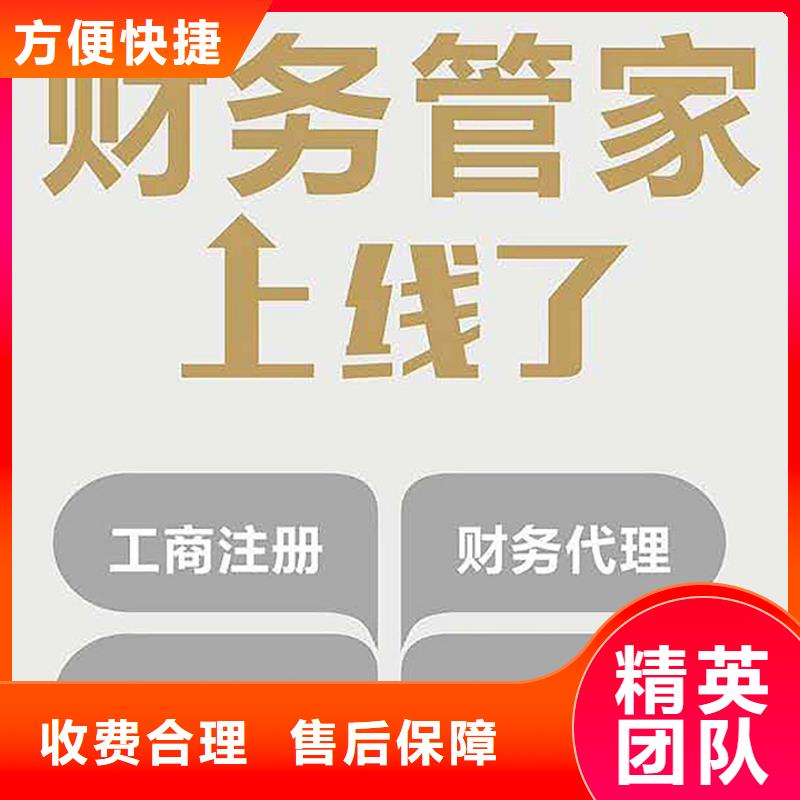 方便快捷

财务管家

上线了

工商注册

财务代理

收费合理 售后保障

精英团队